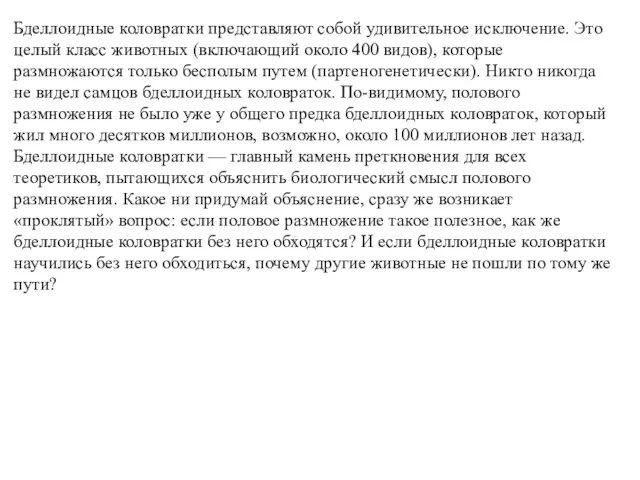 Бделлоидные коловратки представляют собой удивительное исключение. Это целый класс животных (включающий около 400 видов), которые размножаются только бесполым путем (партеногенетически). Никто никогда не видел самцов бделлоидных коловраток. По-видимому, полового размножения не было уже у общего предка бделлоидных коловраток, который жил много десятков миллионов, возможно, около 100 миллионов лет назад. Бделлоидные коловратки — главный камень преткновения для всех теоретиков, пытающихся объяснить биологический смысл полового размножения. Какое ни придумай объяснение, сразу же возникает «проклятый» вопрос: если половое размножение такое полезное, как же бделлоидные коловратки без него обходятся? И если бделлоидные коловратки научились без него обходиться, почему другие животные не пошли по тому же пути?